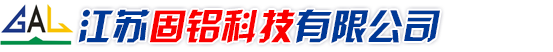 GAL 江苏固铝科技有限公司